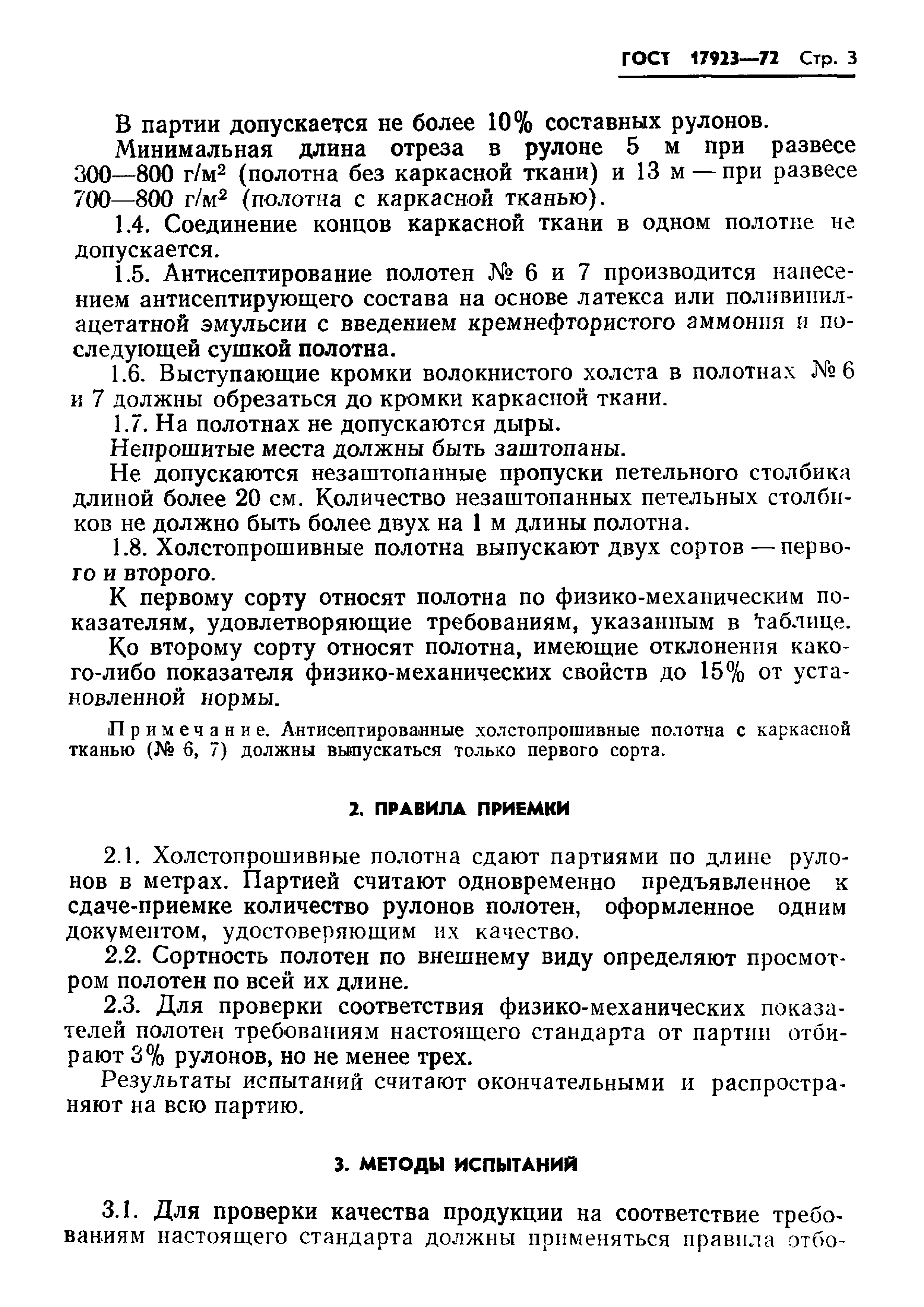 ГОСТ 17923—72 Стр. 3

В партии допускается не более 10% составных рулонов.

Минимальная длина отреза в рулоне 5 м при развесе 300—800 г/м$^2$ (полотна без каркасной ткани) и 13 м — при развесе 700—800 г/м$^2$ (полотна с каркасной тканью).

1.4. Соединение концов каркасной ткани в одном полотне не допускается.

1.5. Антисептирование полотен № 6 и 7 производится нанесением антисептирующего состава на основе латекса или поливинилацетатной эмульсии с введением кремнефтористого аммония и последующей сушкой полотна.

1.6. Выступающие кромки волокнистого холста в полотнах № 6 и 7 должны обрезаться до кромки каркасной ткани.

1.7. На полотнах не допускаются дыры.

Непрошитые места должны быть заштопаны.

Не допускаются незаштопанные пропуски петельного столбика длиной более 20 см. Количество незаштопанных петельных столбиков не должно быть более двух на 1 м длины полотна.

1.8. Холстопрошивные полотна выпускают двух сортов — первого и второго.

К первому сорту относят полотна по физико-механическим показателям, удовлетворяющие требованиям, указанным в таблице.

Ко второму сорту относят полотна, имеющие отклонения какого-либо показателя физико-механических свойств до 15% от установленной нормы.

Примечание. Антисептированные холстопрошивные полотна с каркасной тканью (№ 6, 7) должны выпускаться только первого сорта.

2. ПРАВИЛА ПРИЕМКИ

2.1. Холстопрошивные полотна сдают партиями по длине рулонов в метрах. Партией считают одновременно предъявленное к сдаче-приемке количество рулонов полотен, оформленное одним документом, удостоверяющим их качество.

2.2. Сортность полотен по внешнему виду определяют просмотром полотен по всей их длине.

2.3. Для проверки соответствия физико-механических показателей полотен требованиям настоящего стандарта от партии отбирают 3% рулонов, но не менее трех.

Результаты испытаний считают окончательными и распространяют на всю партию.

3. МЕТОДЫ ИСПЫТАНИЙ

3.1. Для проверки качества продукции на соответствие требованиям настоящего стандарта должны применяться правила отбо-